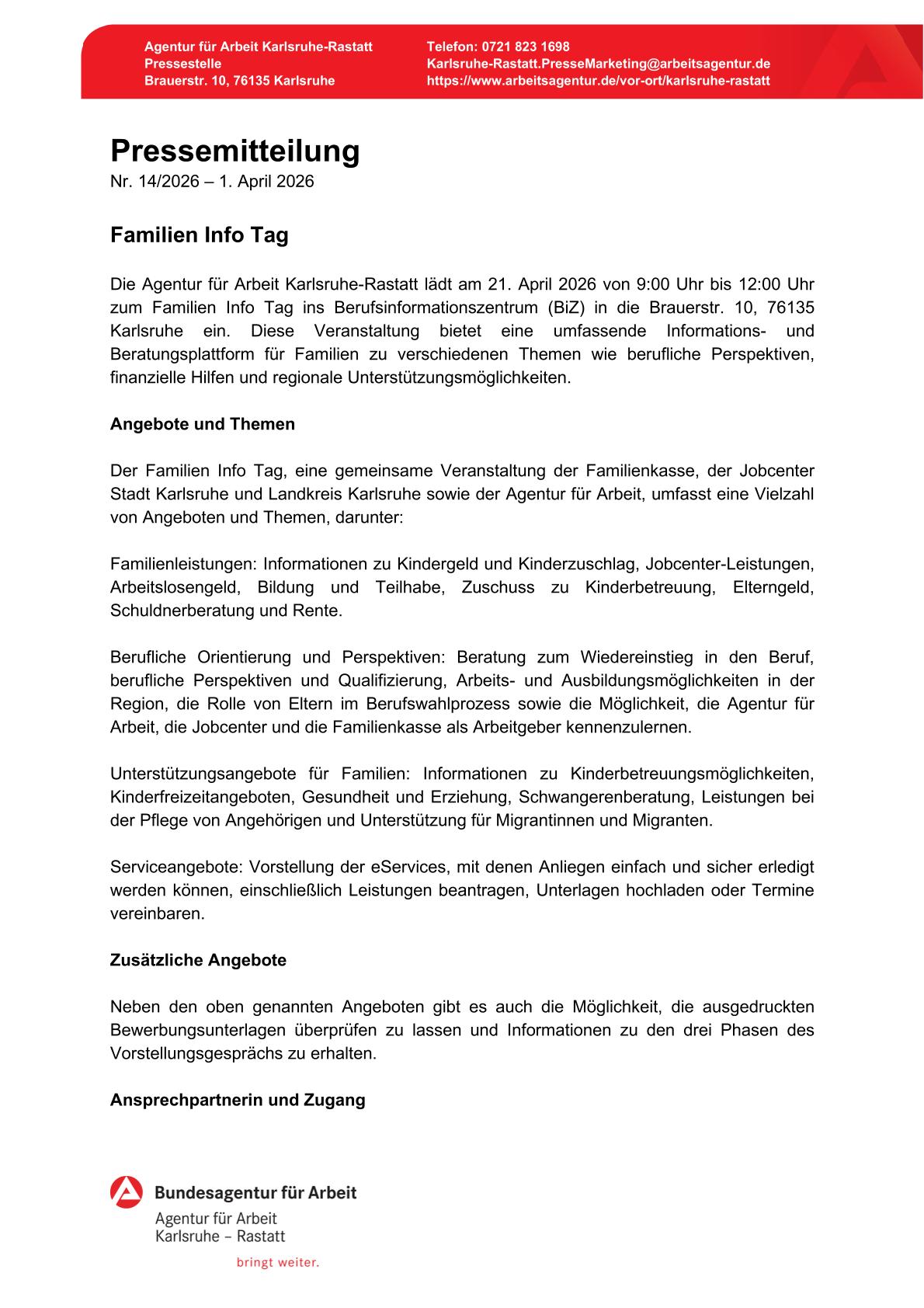 Agentur für Arbeit Karlsruhe-Rastatt
Pressestelle
Brauerstr. 10, 76135 Karlsruhe

Telefon: 0721 823 1698
Karlsruhe-Rastatt.PresseMarketing@arbeitsagentur.de
https://www.arbeitsagentur.de/vor-ort/karlsruhe-rastatt

Pressemitteilung
Nr. 14/2026 – 1. April 2026

Familien Info Tag

Die Agentur für Arbeit Karlsruhe-Rastatt lädt am 21. April 2026 von 9:00 Uhr bis 12:00 Uhr zum Familien Info Tag ins Berufsinformationszentrum (BiZ) in die Brauerstr. 10, 76135 Karlsruhe ein. Diese Veranstaltung bietet eine umfassende Informations- und Beratungsplattform für Familien zu verschiedenen Themen wie berufliche Perspektiven, finanzielle Hilfen und regionale Unterstützungsmöglichkeiten.

Angebote und Themen

Der Familien Info Tag, eine gemeinsame Veranstaltung der Familienkasse, der Jobcenter Stadt Karlsruhe und Landkreis Karlsruhe sowie der Agentur für Arbeit, umfasst eine Vielzahl von Angeboten und Themen, darunter:

Familienleistungen: Informationen zu Kindergeld und Kinderzuschlag, Jobcenter-Leistungen, Arbeitslosengeld, Bildung und Teilhabe, Zuschuss zu Kinderbetreuung, Elterngeld, Schuldnerberatung und Rente.

Berufliche Orientierung und Perspektiven: Beratung zum Wiedereinstieg in den Beruf, berufliche Perspektiven und Qualifizierung, Arbeits- und Ausbildungsmöglichkeiten in der Region, die Rolle von Eltern im Berufswahlprozess sowie die Möglichkeit, die Agentur für Arbeit, die Jobcenter und die Familienkasse als Arbeitgeber kennenzulernen.

Unterstützungsangebote für Familien: Informationen zu Kinderbetreuungsmöglichkeiten, Kinderfreizeitangeboten, Gesundheit und Erziehung, Schwangerenberatung, Leistungen bei der Pflege von Angehörigen und Unterstützung für Migrantinnen und Migranten.

Serviceangebote: Vorstellung der eServices, mit denen Anliegen einfach und sicher erledigt werden können, einschließlich Leistungen beantragen, Unterlagen hochladen oder Termine vereinbaren.

Zusätzliche Angebote

Neben den oben genannten Angeboten gibt es auch die Möglichkeit, die ausgedruckten Bewerbungsunterlagen überprüfen zu lassen und Informationen zu den drei Phasen des Vorstellungsgesprächs zu erhalten.

Ansprechpartnerin und Zugang

Bundesagentur für Arbeit
Agentur für Arbeit
Karlsruhe – Rastatt
bringt weiter.